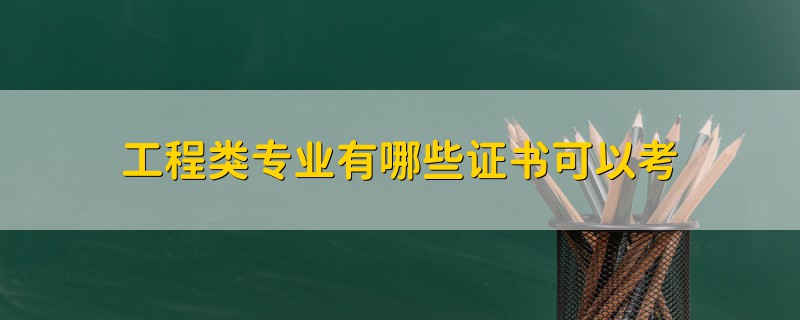 工程类专业有哪些证书可以考